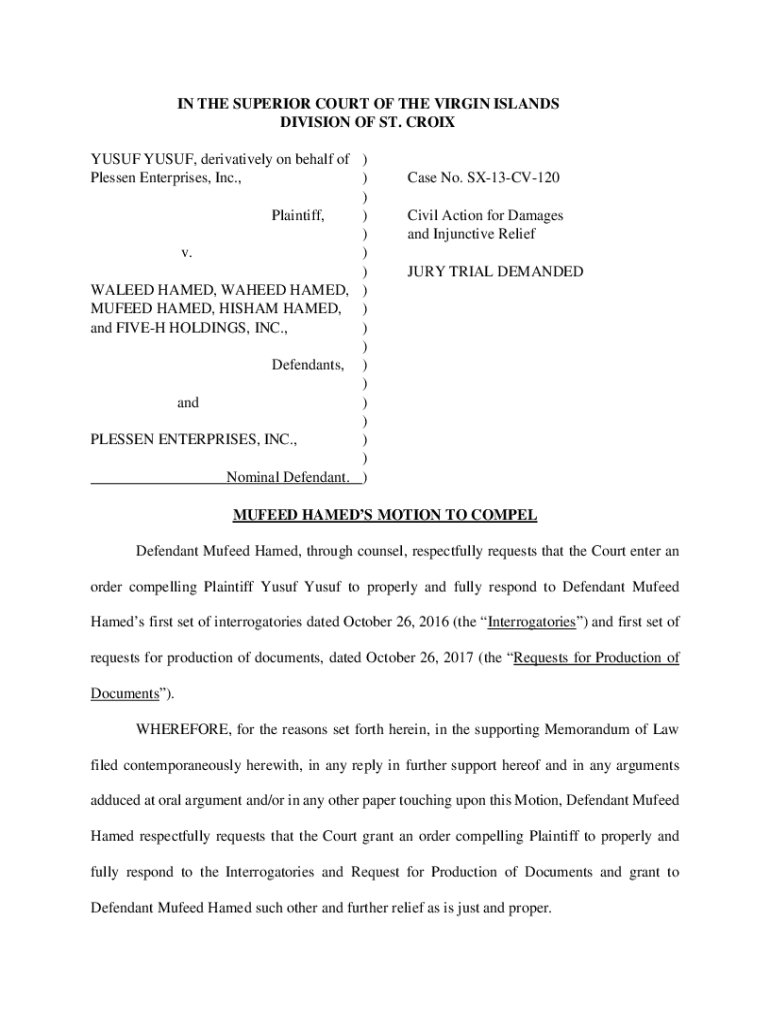 IN THE SUPERIOR COURT OF THE VIRGIN ISLANDS
DIVISION OF ST. CROIX

YUSUF YUSUF, derivatively on behalf of )
Plessen Enterprises, Inc., )
)
Plaintiff, )
)
v. )
)
WALEED HAMED, WAHEED HAMED, )
MUFEED HAMED, HISHAM HAMED, )
and FIVE-H HOLDINGS, INC., )
)
Defendants, )
)
and )
)
PLESSEN ENTERPRISES, INC., )
)
Nominal Defendant. )

Case No. SX-13-CV-120

Civil Action for Damages and Injunctive Relief

JURY TRIAL DEMANDED

MUFEED HAMED'S MOTION TO COMPEL

Defendant Mufeed Hamed, through counsel, respectfully requests that the Court enter an order compelling Plaintiff Yusuf Yusuf to properly and fully respond to Defendant Mufeed Hamed's first set of interrogatories dated October 26, 2016 (the "Interrogatories") and first set of requests for production of documents, dated October 26, 2017 (the "Requests for Production of Documents").

WHEREFORE, for the reasons set forth herein, in the supporting Memorandum of Law filed contemporaneously herewith, in any reply in further support hereof and in any arguments adduced at oral argument and/or in any other paper touching upon this Motion, Defendant Mufeed Hamed respectfully requests that the Court grant an order compelling Plaintiff to properly and fully respond to the Interrogatories and Request for Production of Documents and grant to Defendant Mufeed Hamed such other and further relief as is just and proper.